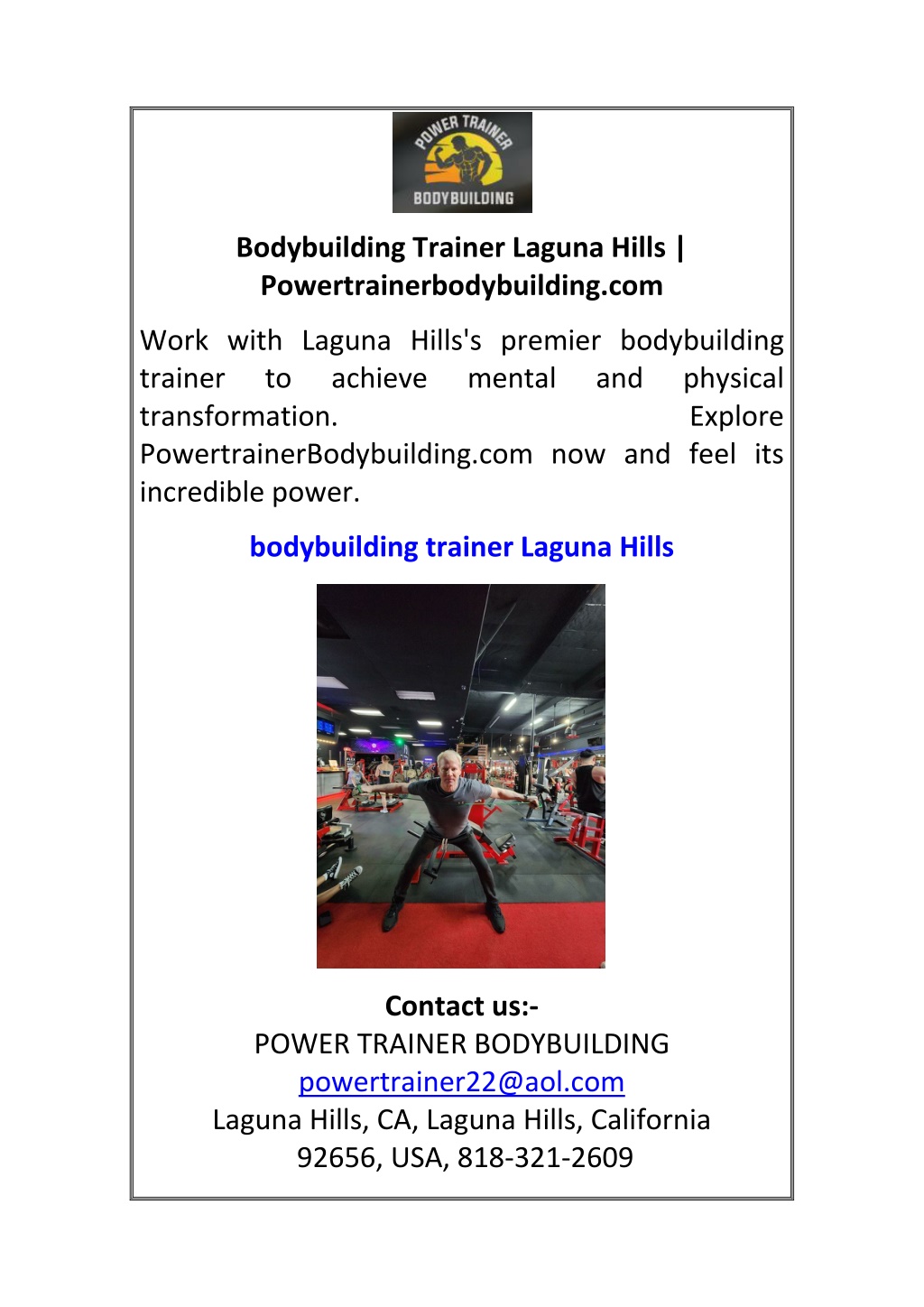 POWER TRAINER
BODYBUILDING

Bodybuilding Trainer Laguna Hills | Powertrainerbodybuilding.com

Work with Laguna Hills's premier bodybuilding trainer to achieve mental and physical transformation. Explore PowertrainerBodybuilding.com now and feel its incredible power.

bodybuilding trainer Laguna Hills

Contact us:-
POWER TRAINER BODYBUILDING
powertrainer22@aol.com
Laguna Hills, CA, Laguna Hills, California 92656, USA, 818-321-2609